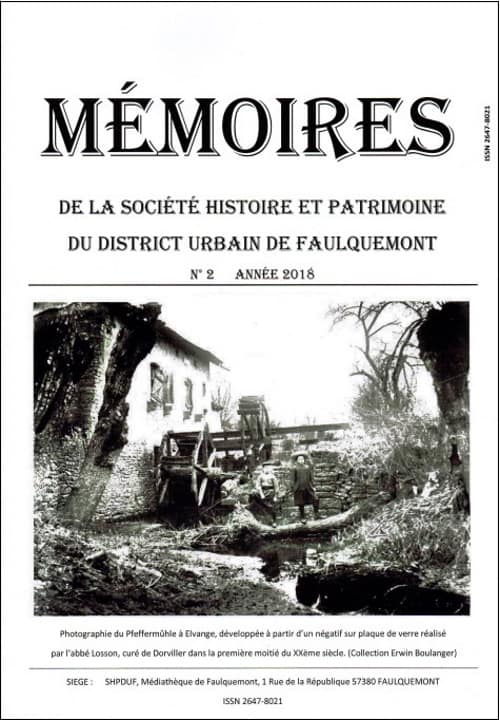 MÉMOIRES

ISSN 2647-8021

DE LA SOCIÉTÉ HISTOIRE ET PATRIMOINE

DU DISTRICT URBAIN DE FAULQUEMONT

N° 2 ANNÉE 2018

Photographie du Pfeffermühle à Elvange, développée à partir d'un négatif sur plaque de verre réalisé par l'abbé Losson, curé de Dorviller dans la première moitié du XXème siècle. (Collection Erwin Boulanger)

SIEGE : SHPDUF, Médiathèque de Faulquemont, 1 Rue de la République 57380 FAULQUEMONT

ISSN 2647-8021